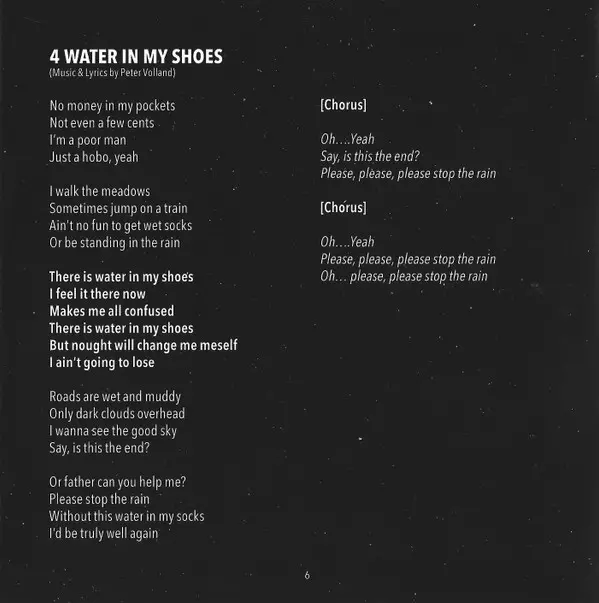 4 WATER IN MY SHOES
(Music & Lyrics by Peter Volland)

No money in my pockets
Not even a few cents
I'm a poor man
Just a hobo, yeah

I walk the meadows
Sometimes jump on a train
Ain't no fun to get wet socks
Or be standing in the rain

There is water in my shoes
I feel it there now
Makes me all confused
There is water in my shoes
But nought will change me meself
I ain't going to lose

Roads are wet and muddy
Only dark clouds overhead
I wanna see the good sky
Say, is this the end?

Or father can you help me?
Please stop the rain
Without this water in my socks
I'd be truly well again

[Chorus]

Oh....Yeah
Say, is this the end?
Please, please, please stop the rain

[Chorus]

Oh....Yeah
Please, please, please stop the rain
Oh... please, please stop the rain

6